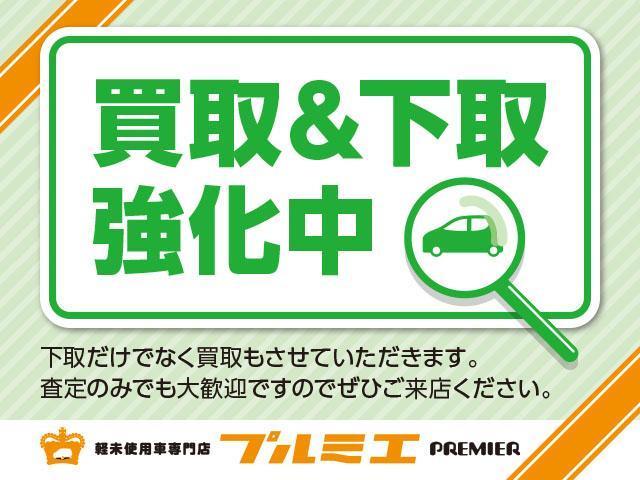 買取＆下取
強化中

下取だけでなく買取もさせていただきます。
査定のみでも大歓迎ですのでぜひご来店ください。

軽未使用車専門店 プルミエ PREMIER